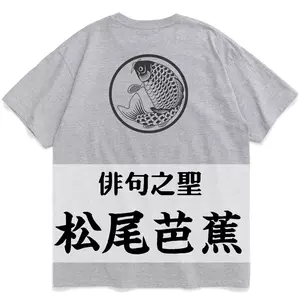 俳句之聖

松尾芭蕉